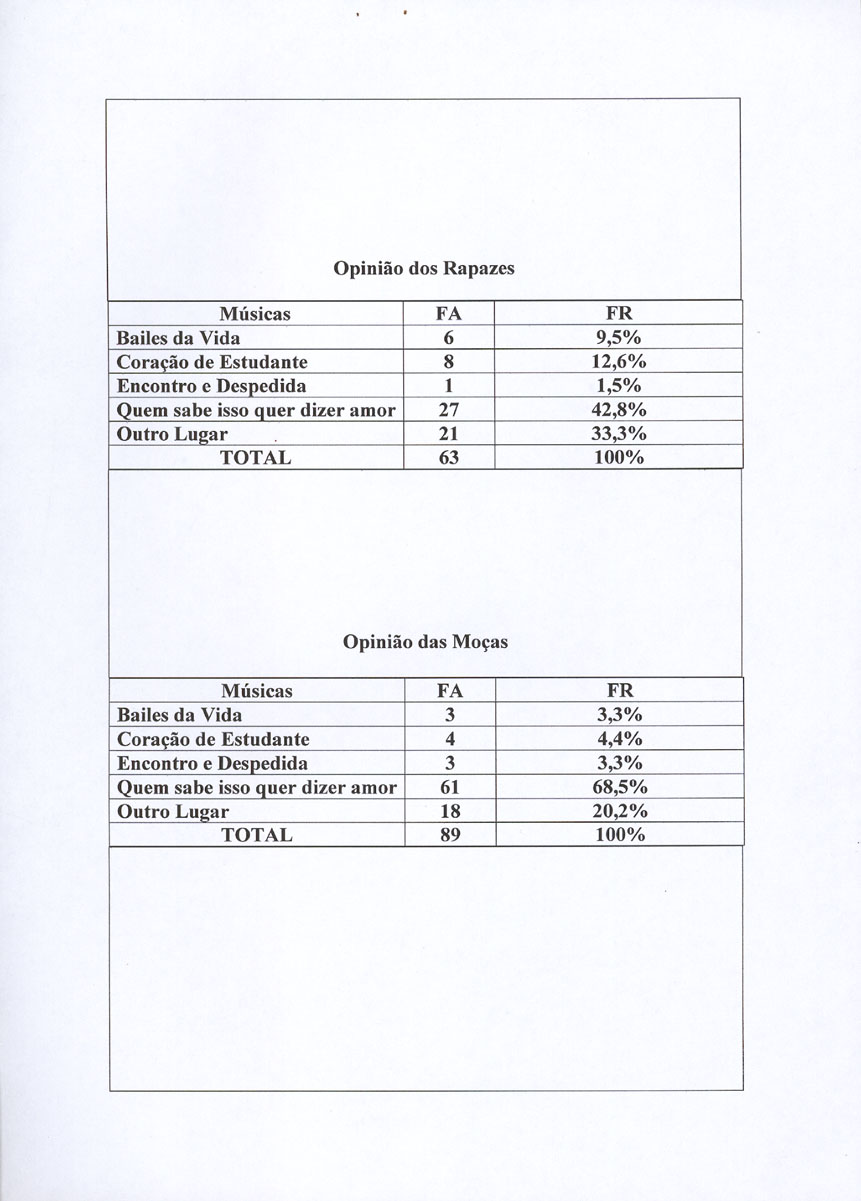 Opinião dos Rapazes

| Músicas | FA | FR |
|---|---|---|
| Bailes da Vida | 6 | 9,5% |
| Coração de Estudante | 8 | 12,6% |
| Encontro e Despedida | 1 | 1,5% |
| Quem sabe isso quer dizer amor | 27 | 42,8% |
| Outro Lugar | 21 | 33,3% |
| TOTAL | 63 | 100% |

Opinião das Moças

| Músicas | FA | FR |
|---|---|---|
| Bailes da Vida | 3 | 3,3% |
| Coração de Estudante | 4 | 4,4% |
| Encontro e Despedida | 3 | 3,3% |
| Quem sabe isso quer dizer amor | 61 | 68,5% |
| Outro Lugar | 18 | 20,2% |
| TOTAL | 89 | 100% |